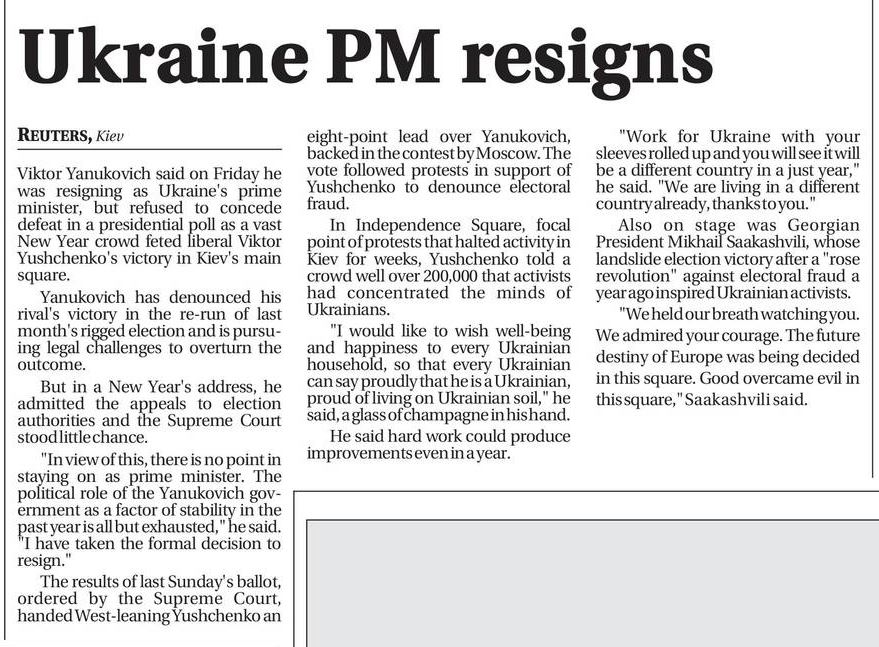 Ukraine PM resigns

REUTERS, Kiev

Viktor Yanukovich said on Friday he was resigning as Ukraine's prime minister, but refused to concede defeat in a presidential poll as a vast New Year crowd feted liberal Viktor Yushchenko's victory in Kiev's main square.

Yanukovich has denounced his rival's victory in the re-run of last month's rigged election and is pursuing legal challenges to overturn the outcome.

But in a New Year's address, he admitted the appeals to election authorities and the Supreme Court stood little chance.

"In view of this, there is no point in staying on as prime minister. The political role of the Yanukovich government as a factor of stability in the past year is all but exhausted," he said. "I have taken the formal decision to resign."

The results of last Sunday's ballot, ordered by the Supreme Court, handed West-leaning Yushchenko an eight-point lead over Yanukovich, backed in the contest by Moscow. The vote followed protests in support of Yushchenko to denounce electoral fraud.

In Independence Square, focal point of protests that halted activity in Kiev for weeks, Yushchenko told a crowd well over 200,000 that activists had concentrated the minds of Ukrainians.

"I would like to wish well-being and happiness to every Ukrainian household, so that every Ukrainian can say proudly that he is a Ukrainian, proud of living on Ukrainian soil," he said, a glass of champagne in his hand.

He said hard work could produce improvements even in a year.

"Work for Ukraine with your sleeves rolled up and you will see it will be a different country in a just year," he said. "We are living in a different country already, thanks to you."

Also on stage was Georgian President Mikhail Saakashvili, whose landslide election victory after a "rose revolution" against electoral fraud a year ago inspired Ukrainian activists.

"We held our breath watching you. We admired your courage. The future destiny of Europe was being decided in this square. Good overcame evil in this square," Saakashvili said.